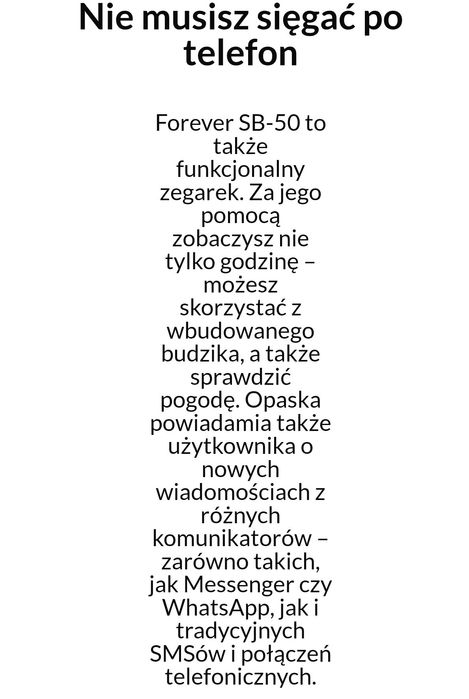 Nie musisz sięgać po telefon

Forever SB-50 to także funkcjonalny zegarek. Za jego pomocą zobaczysz nie tylko godzinę – możesz skorzystać z wbudowanego budzika, a także sprawdzić pogodę. Opaska powiadamia także użytkownika o nowych wiadomościach z różnych komunikatorów – zarówno takich, jak Messenger czy WhatsApp, jak i tradycyjnych SMSów i połączeń telefonicznych.